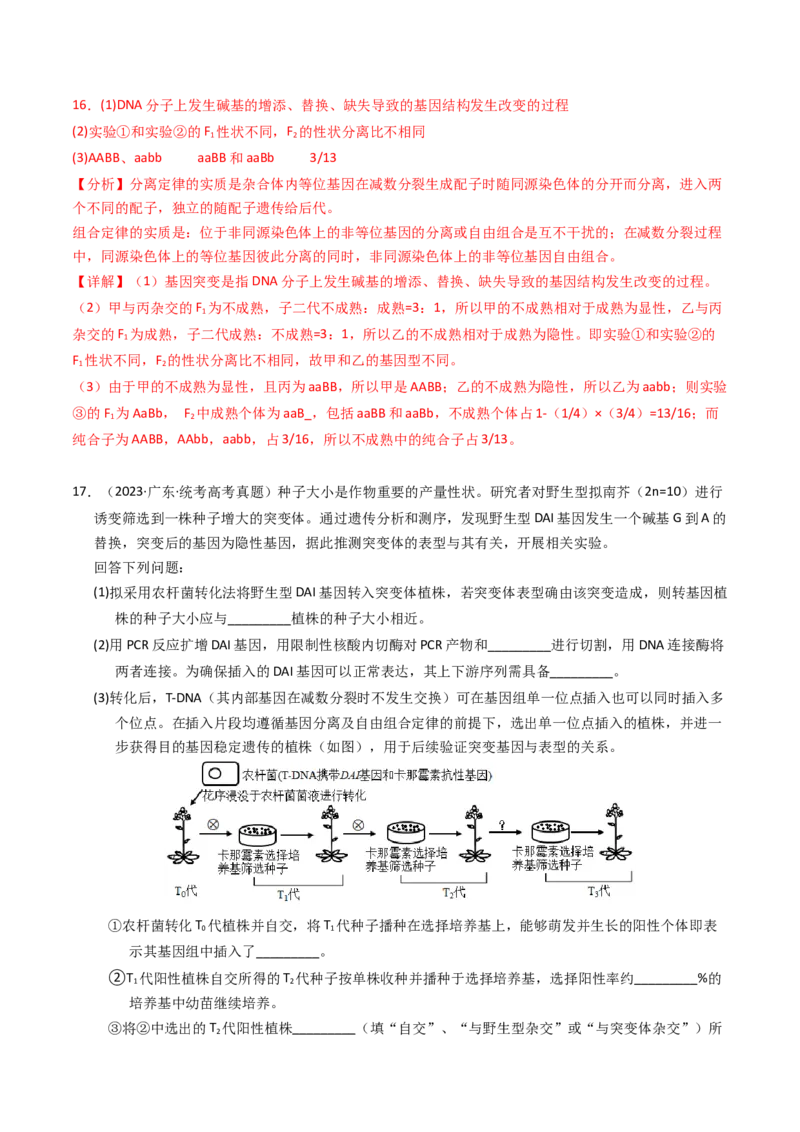 16．(1)DNA 分子上发生碱基的增添、替换、缺失导致的基因结构发生改变的过程

(2)实验①和实验②的 $F_1$ 性状不同，$F_2$ 的性状分离比不相同

(3)AABB、aabb　　aaBB 和 aaBb　　3/13

【分析】分离定律的实质是杂合体内等位基因在减数分裂生成配子时随同源染色体的分开而分离，进入两个不同的配子，独立的随配子遗传给后代。

组合定律的实质是：位于非同源染色体上的非等位基因的分离或自由组合是互不干扰的；在减数分裂过程中，同源染色体上的等位基因彼此分离的同时，非同源染色体上的非等位基因自由组合。

【详解】（1）基因突变是指 DNA 分子上发生碱基的增添、替换、缺失导致的基因结构发生改变的过程。

（2）甲与丙杂交的 $F_1$ 为不成熟，子二代不成熟：成熟=3：1，所以甲的不成熟相对于成熟为显性，乙与丙杂交的 $F_1$ 为成熟，子二代成熟：不成熟=3：1，所以乙的不成熟相对于成熟为隐性。即实验①和实验②的 $F_1$ 性状不同，$F_2$ 的性状分离比不相同，故甲和乙的基因型不同。

（3）由于甲的不成熟为显性，且丙为 aaBB，所以甲是 AABB；乙的不成熟为隐性，所以乙为 aabb；则实验③的 $F_1$ 为 AaBb，　$F_2$ 中成熟个体为 aaB_，包括 aaBB 和 aaBb，不成熟个体占 1-（1/4）×（3/4）=13/16；而纯合子为 AABB，AAbb，aabb，占 3/16，所以不成熟中的纯合子占 3/13。

17．（2023·广东·统考高考真题）种子大小是作物重要的产量性状。研究者对野生型拟南芥（2n=10）进行诱变筛选到一株种子增大的突变体。通过遗传分析和测序，发现野生型 DAI 基因发生一个碱基 G 到 A 的替换，突变后的基因为隐性基因，据此推测突变体的表型与其有关，开展相关实验。

回答下列问题：

(1)拟采用农杆菌转化法将野生型 DAI 基因转入突变体植株，若突变体表型确由该突变造成，则转基因植株的种子大小应与_________植株的种子大小相近。

(2)用 PCR 反应扩增 DAI 基因，用限制性核酸内切酶对 PCR 产物和_________进行切割，用 DNA 连接酶将两者连接。为确保插入的 DAI 基因可以正常表达，其上下游序列需具备_________。

(3)转化后，T-DNA（其内部基因在减数分裂时不发生交换）可在基因组单一位点插入也可以同时插入多个位点。在插入片段均遵循基因分离及自由组合定律的前提下，选出单一位点插入的植株，并进一步获得目的基因稳定遗传的植株（如图），用于后续验证突变基因与表型的关系。

农杆菌(T-DNA携带DAI基因和卡那霉素抗性基因)
花序浸没于农杆菌菌液进行转化
⊗　卡那霉素选择培养基筛选种子　⊗　卡那霉素选择培养基筛选种子　?　卡那霉素选择培养基筛选种子
$T_0$代　$T_1$代　$T_2$代　$T_3$代

①农杆菌转化 $T_0$ 代植株并自交，将 $T_1$ 代种子播种在选择培养基上，能够萌发并生长的阳性个体即表示其基因组中插入了_________。

②$T_1$ 代阳性植株自交所得的 $T_2$ 代种子按单株收种并播种于选择培养基，选择阳性率约_________%的培养基中幼苗继续培养。

③将②中选出的 $T_2$ 代阳性植株_________（填“自交”、“与野生型杂交”或“与突变体杂交”）所